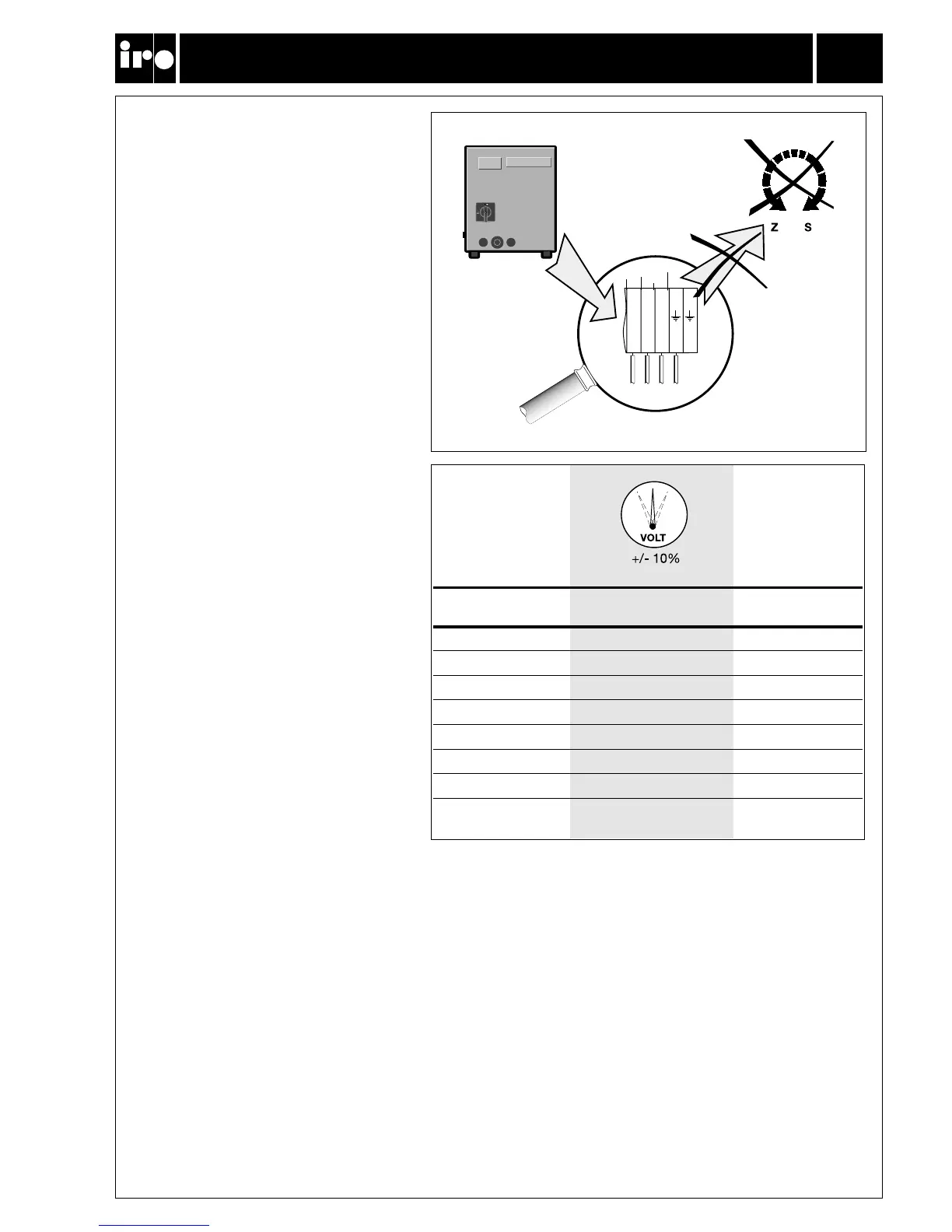 iro

Z S

VOLT
+/- 10%